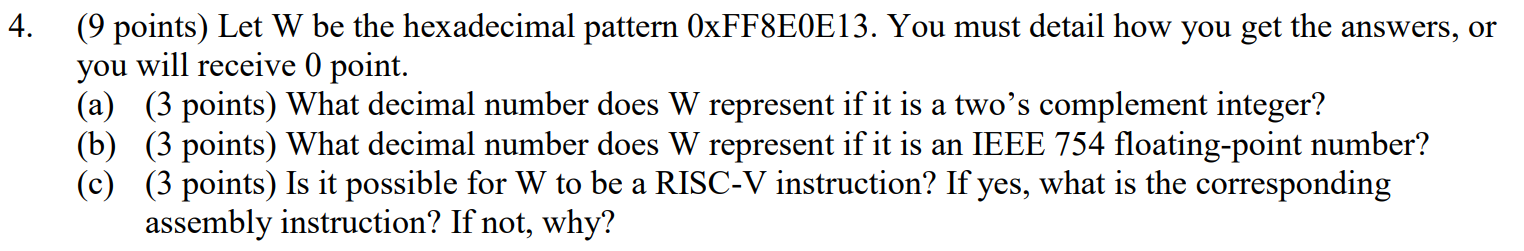 4. (9 points) Let W be the hexadecimal pattern 0xFF8E0E13. You must detail how you get the answers, or you will receive 0 point.

(a) (3 points) What decimal number does W represent if it is a two's complement integer?

(b) (3 points) What decimal number does W represent if it is an IEEE 754 floating-point number?

(c) (3 points) Is it possible for W to be a RISC-V instruction? If yes, what is the corresponding assembly instruction? If not, why?